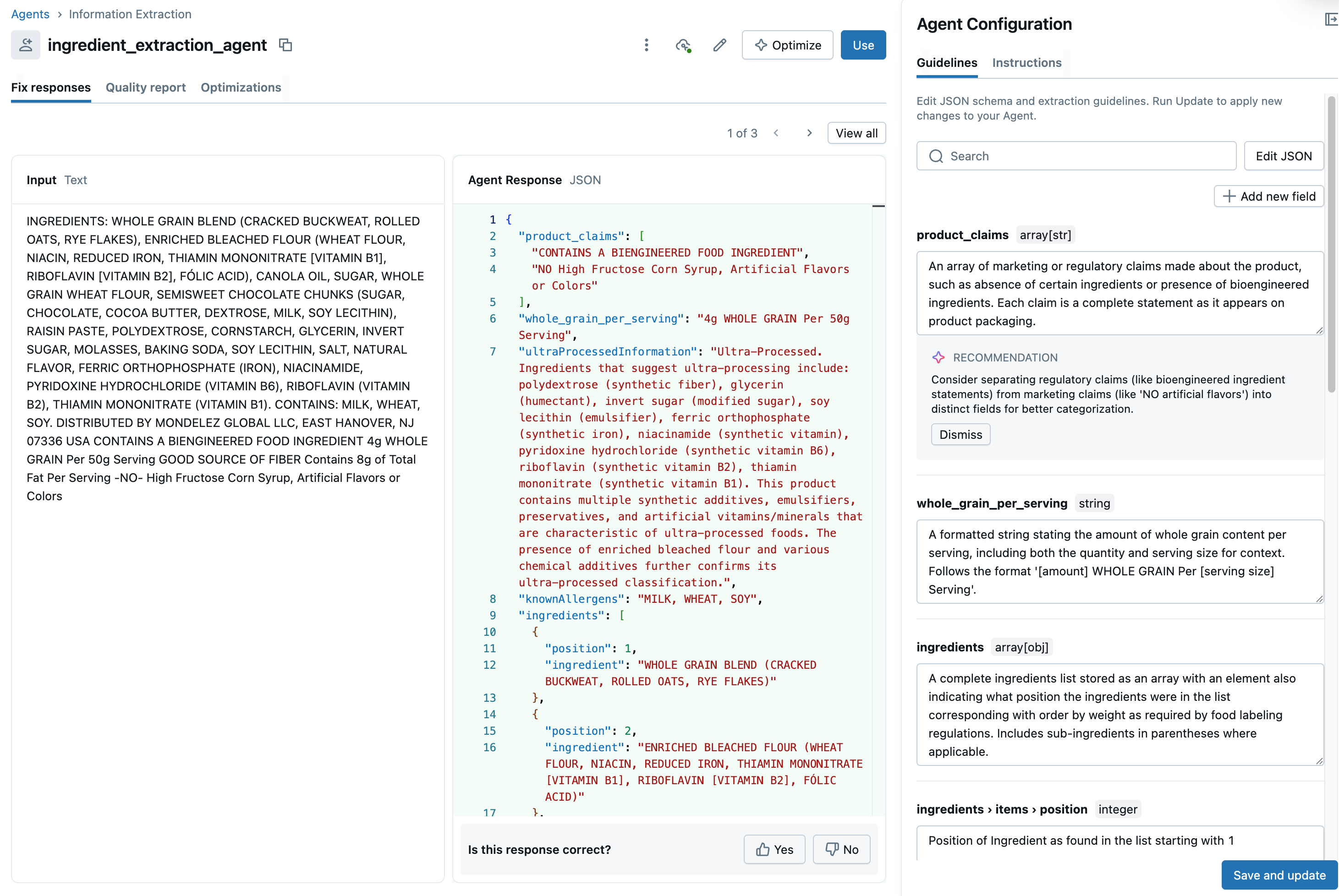 Agents › Information Extraction

ingredient_extraction_agent

Optimize Use

Fix responses Quality report Optimizations

1 of 3 View all

Input Text

INGREDIENTS: WHOLE GRAIN BLEND (CRACKED BUCKWEAT, ROLLED OATS, RYE FLAKES), ENRICHED BLEACHED FLOUR (WHEAT FLOUR, NIACIN, REDUCED IRON, THIAMIN MONONITRATE [VITAMIN B1], RIBOFLAVIN [VITAMIN B2], FÓLIC ACID), CANOLA OIL, SUGAR, WHOLE GRAIN WHEAT FLOUR, SEMISWEET CHOCOLATE CHUNKS (SUGAR, CHOCOLATE, COCOA BUTTER, DEXTROSE, MILK, SOY LECITHIN), RAISIN PASTE, POLYDEXTROSE, CORNSTARCH, GLYCERIN, INVERT SUGAR, MOLASSES, BAKING SODA, SOY LECITHIN, SALT, NATURAL FLAVOR, FERRIC ORTHOPHOSPHATE (IRON), NIACINAMIDE, PYRIDOXINE HYDROCHLORIDE (VITAMIN B6), RIBOFLAVIN (VITAMIN B2), THIAMIN MONONITRATE (VITAMIN B1). CONTAINS: MILK, WHEAT, SOY. DISTRIBUTED BY MONDELEZ GLOBAL LLC, EAST HANOVER, NJ 07336 USA CONTAINS A BIENGINEERED FOOD INGREDIENT 4g WHOLE GRAIN Per 50g Serving GOOD SOURCE OF FIBER Contains 8g of Total Fat Per Serving -NO- High Fructose Corn Syrup, Artificial Flavors or Colors

Agent Response JSON

1 {
2 "product_claims": [
3 "CONTAINS A BIENGINEERED FOOD INGREDIENT",
4 "NO High Fructose Corn Syrup, Artificial Flavors or Colors"
5 ],
6 "whole_grain_per_serving": "4g WHOLE GRAIN Per 50g Serving",
7 "ultraProcessedInformation": "Ultra-Processed. Ingredients that suggest ultra-processing include: polydextrose (synthetic fiber), glycerin (humectant), invert sugar (modified sugar), soy lecithin (emulsifier), ferric orthophosphate (synthetic iron), niacinamide (synthetic vitamin), pyridoxine hydrochloride (synthetic vitamin B6), riboflavin (synthetic vitamin B2), thiamin mononitrate (synthetic vitamin B1). This product contains multiple synthetic additives, emulsifiers, preservatives, and artificial vitamins/minerals that are characteristic of ultra-processed foods. The presence of enriched bleached flour and various chemical additives further confirms its ultra-processed classification.",
8 "knownAllergens": "MILK, WHEAT, SOY",
9 "ingredients": [
10 {
11 "position": 1,
12 "ingredient": "WHOLE GRAIN BLEND (CRACKED BUCKWEAT, ROLLED OATS, RYE FLAKES)"
13 },
14 {
15 "position": 2,
16 "ingredient": "ENRICHED BLEACHED FLOUR (WHEAT FLOUR, NIACIN, REDUCED IRON, THIAMIN MONONITRATE [VITAMIN B1], RIBOFLAVIN [VITAMIN B2], FÓLIC ACID)"
17 },

Is this response correct? Yes No

Agent Configuration

Guidelines Instructions

Edit JSON schema and extraction guidelines. Run Update to apply new changes to your Agent.

Search Edit JSON

Add new field

product_claims array[str]

An array of marketing or regulatory claims made about the product, such as absence of certain ingredients or presence of bioengineered ingredients. Each claim is a complete statement as it appears on product packaging.

RECOMMENDATION

Consider separating regulatory claims (like bioengineered ingredient statements) from marketing claims (like 'NO artificial flavors') into distinct fields for better categorization.

Dismiss

whole_grain_per_serving string

A formatted string stating the amount of whole grain content per serving, including both the quantity and serving size for context. Follows the format '[amount] WHOLE GRAIN Per [serving size] Serving'.

ingredients array[obj]

A complete ingredients list stored as an array with an element also indicating what position the ingredients were in the list corresponding with order by weight as required by food labeling regulations. Includes sub-ingredients in parentheses where applicable.

ingredients › items › position integer

Position of Ingredient as found in the list starting with 1

Save and update